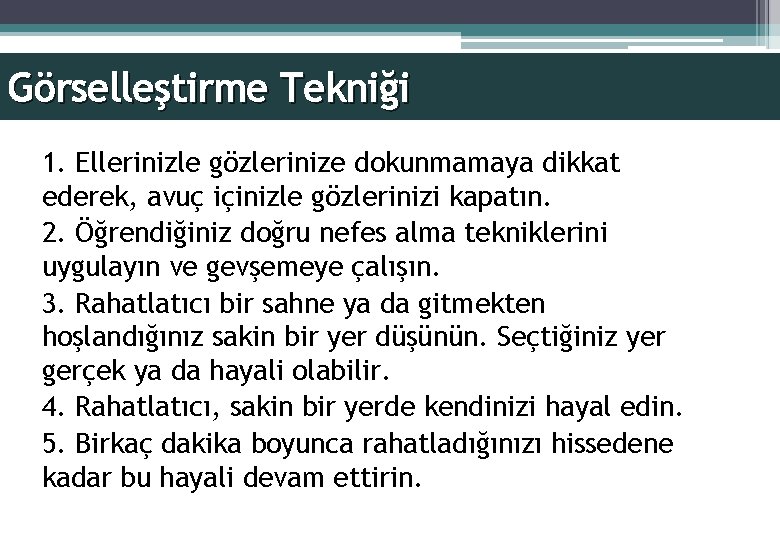 Görselleştirme Tekniği

1. Ellerinizle gözlerinize dokunmamaya dikkat ederek, avuç içinizle gözlerinizi kapatın.

2. Öğrendiğiniz doğru nefes alma tekniklerini uygulayın ve gevşemeye çalışın.

3. Rahatlatıcı bir sahne ya da gitmekten hoşlandığınız sakin bir yer düşünün. Seçtiğiniz yer gerçek ya da hayali olabilir.

4. Rahatlatıcı, sakin bir yerde kendinizi hayal edin.

5. Birkaç dakika boyunca rahatladığınızı hissedene kadar bu hayali devam ettirin.